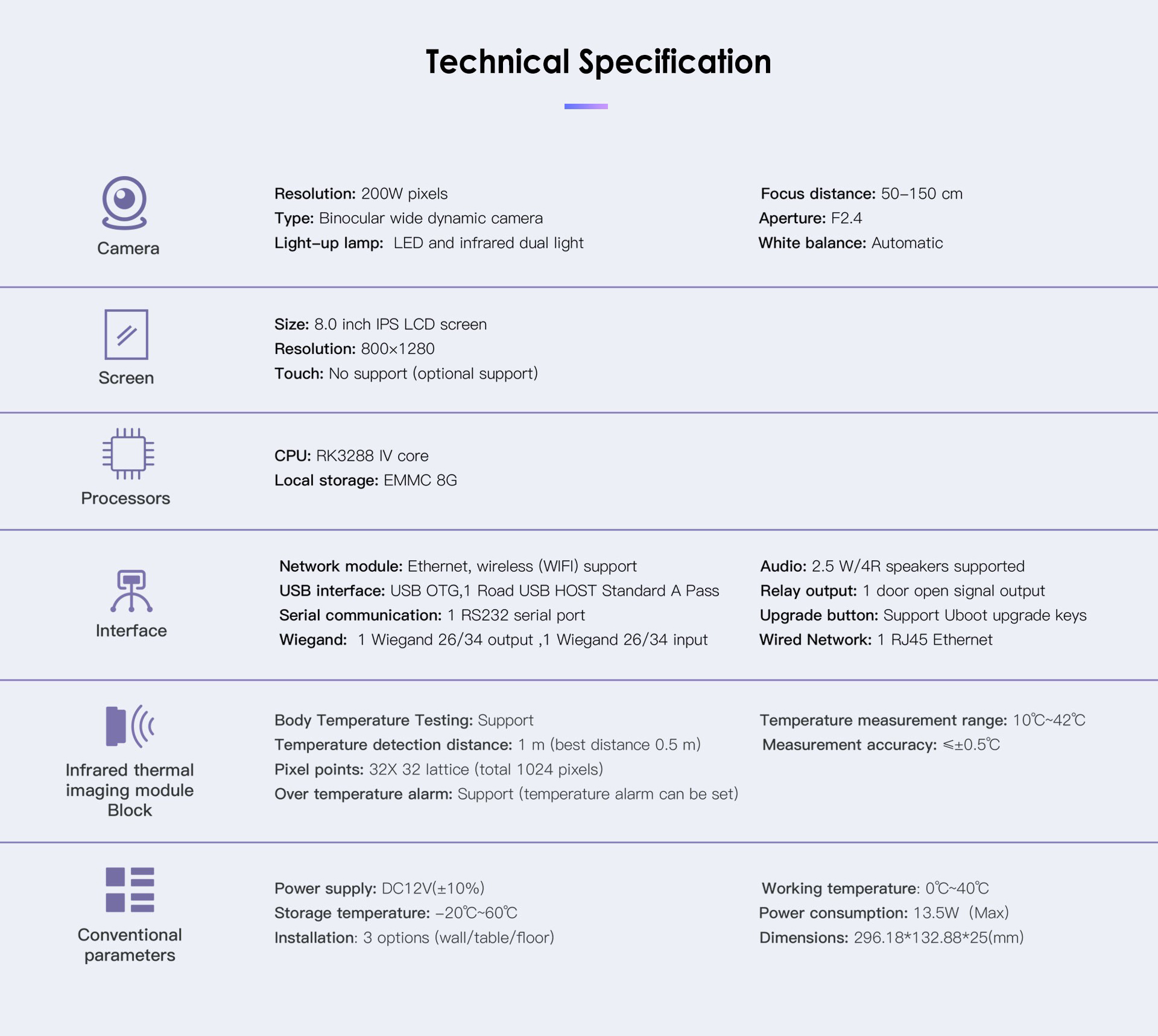 Technical Specification

Camera

Resolution: 200W pixels
Type: Binocular wide dynamic camera
Light-up lamp: LED and infrared dual light

Focus distance: 50-150 cm
Aperture: F2.4
White balance: Automatic

Screen

Size: 8.0 inch IPS LCD screen
Resolution: 800×1280
Touch: No support (optional support)

Processors

CPU: RK3288 IV core
Local storage: EMMC 8G

Interface

Network module: Ethernet, wireless (WIFI) support
USB interface: USB OTG,1 Road USB HOST Standard A Pass
Serial communication: 1 RS232 serial port
Wiegand: 1 Wiegand 26/34 output ,1 Wiegand 26/34 input

Audio: 2.5 W/4R speakers supported
Relay output: 1 door open signal output
Upgrade button: Support Uboot upgrade keys
Wired Network: 1 RJ45 Ethernet

Infrared thermal imaging module Block

Body Temperature Testing: Support
Temperature detection distance: 1 m (best distance 0.5 m)
Pixel points: 32X 32 lattice (total 1024 pixels)
Over temperature alarm: Support (temperature alarm can be set)

Temperature measurement range: 10℃~42℃
Measurement accuracy: ≤±0.5℃

Conventional parameters

Power supply: DC12V(±10%)
Storage temperature: -20℃~60℃
Installation: 3 options (wall/table/floor)

Working temperature: 0℃~40℃
Power consumption: 13.5W (Max)
Dimensions: 296.18*132.88*25(mm)